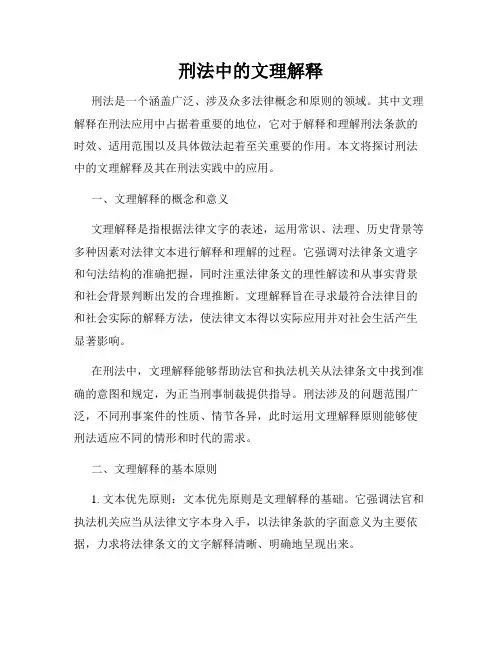 刑法中的文理解释

刑法是一个涵盖广泛、涉及众多法律概念和原则的领域。其中文理解释在刑法应用中占据着重要的地位，它对于解释和理解刑法条款的时效、适用范围以及具体做法起着至关重要的作用。本文将探讨刑法中的文理解释及其在刑法实践中的应用。

一、文理解释的概念和意义

文理解释是指根据法律文字的表述，运用常识、法理、历史背景等多种因素对法律文本进行解释和理解的过程。它强调对法律条文遣字和句法结构的准确把握，同时注重法律条文的理性解读和从事实背景和社会背景判断出发的合理推断。文理解释旨在寻求最符合法律目的和社会实际的解释方法，使法律文本得以实际应用并对社会生活产生显著影响。

在刑法中，文理解释能够帮助法官和执法机关从法律条文中找到准确的意图和规定，为正当刑事制裁提供指导。刑法涉及的问题范围广泛，不同刑事案件的性质、情节各异，此时运用文理解释原则能够使刑法适应不同的情形和时代的需求。

二、文理解释的基本原则

1. 文本优先原则：文本优先原则是文理解释的基础。它强调法官和执法机关应当从法律文字本身入手，以法律条款的字面意义为主要依据，力求将法律条文的文字解释清晰、明确地呈现出来。